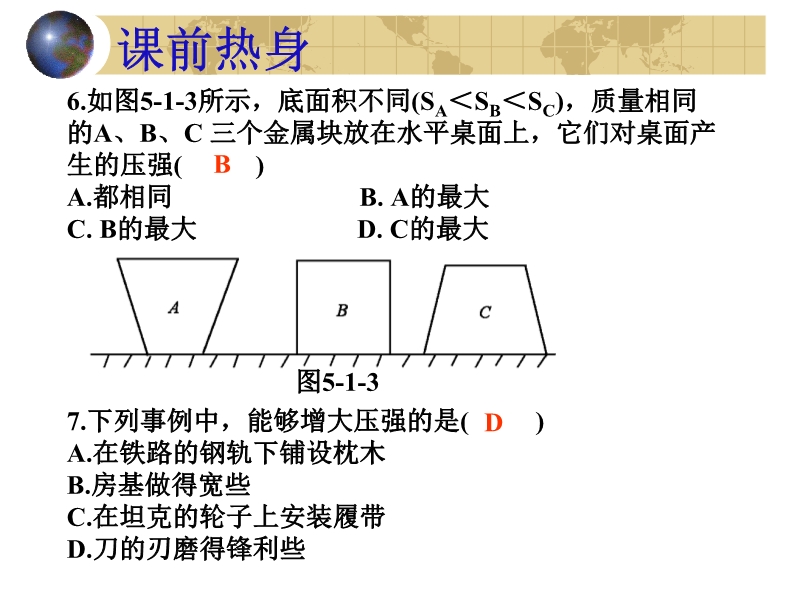 课前热身

6.如图5-1-3所示，底面积不同($S_A<S_B<S_C$)，质量相同的A、B、C 三个金属块放在水平桌面上，它们对桌面产生的压强( B )
A.都相同
B. A的最大
C. B的最大
D. C的最大

A
B
C
图5-1-3

7.下列事例中，能够增大压强的是( D )
A.在铁路的钢轨下铺设枕木
B.房基做得宽些
C.在坦克的轮子上安装履带
D.刀的刃磨得锋利些